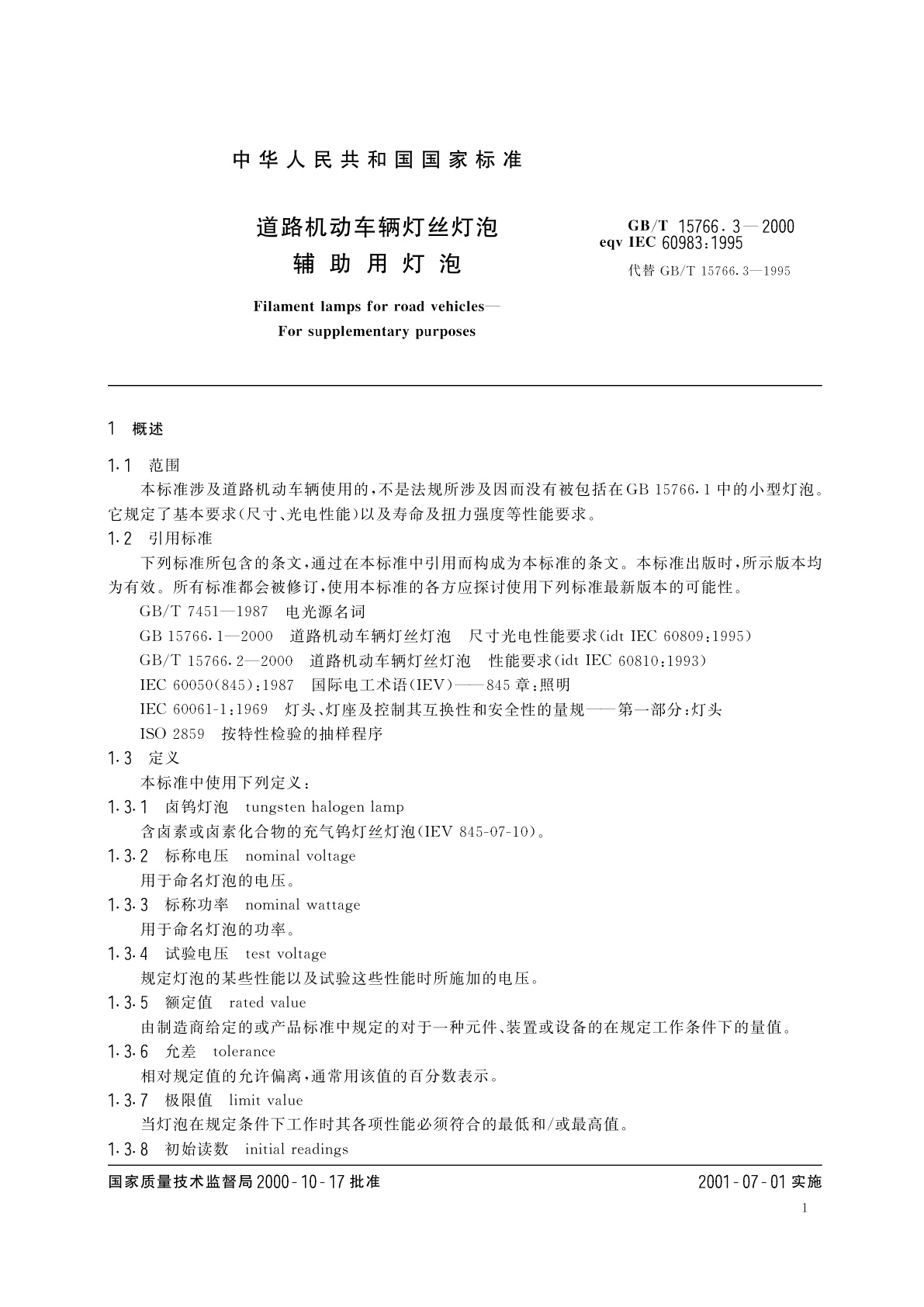 中华人民共和国国家标准

道路机动车辆灯丝灯泡
辅助用灯泡

GB/T 15766.3—2000
eqv IEC 60983:1995
代替 GB/T 15766.3—1995

Filament lamps for road vehicles—
For supplementary purposes

1 概述

1.1 范围

本标准涉及道路机动车辆使用的,不是法规所涉及因而没有被包括在GB 15766.1中的小型灯泡。它规定了基本要求(尺寸、光电性能)以及寿命及扭力强度等性能要求。

1.2 引用标准

下列标准所包含的条文,通过在本标准中引用而构成为本标准的条文。本标准出版时,所示版本均为有效。所有标准都会被修订,使用本标准的各方应探讨使用下列标准最新版本的可能性。

GB/T 7451—1987 电光源名词

GB 15766.1—2000 道路机动车辆灯丝灯泡 尺寸光电性能要求(idt IEC 60809:1995)

GB/T 15766.2—2000 道路机动车辆灯丝灯泡 性能要求(idt IEC 60810:1993)

IEC 60050(845):1987 国际电工术语(IEV)——845章:照明

IEC 60061-1:1969 灯头、灯座及控制其互换性和安全性的量规——第一部分:灯头

ISO 2859 按特性检验的抽样程序

1.3 定义

本标准中使用下列定义:

1.3.1 卤钨灯泡 tungsten halogen lamp

含卤素或卤素化合物的充气钨灯丝灯泡(IEV 845-07-10)。

1.3.2 标称电压 nominal voltage

用于命名灯泡的电压。

1.3.3 标称功率 nominal wattage

用于命名灯泡的功率。

1.3.4 试验电压 test voltage

规定灯泡的某些性能以及试验这些性能时所施加的电压。

1.3.5 额定值 rated value

由制造商给定的或产品标准中规定的对于一种元件、装置或设备的在规定工作条件下的量值。

1.3.6 允差 tolerance

相对规定值的允许偏离,通常用该值的百分数表示。

1.3.7 极限值 limit value

当灯泡在规定条件下工作时其各项性能必须符合的最低和/或最高值。

1.3.8 初始读数 initial readings

国家质量技术监督局2000-10-17批准

2001-07-01实施

1